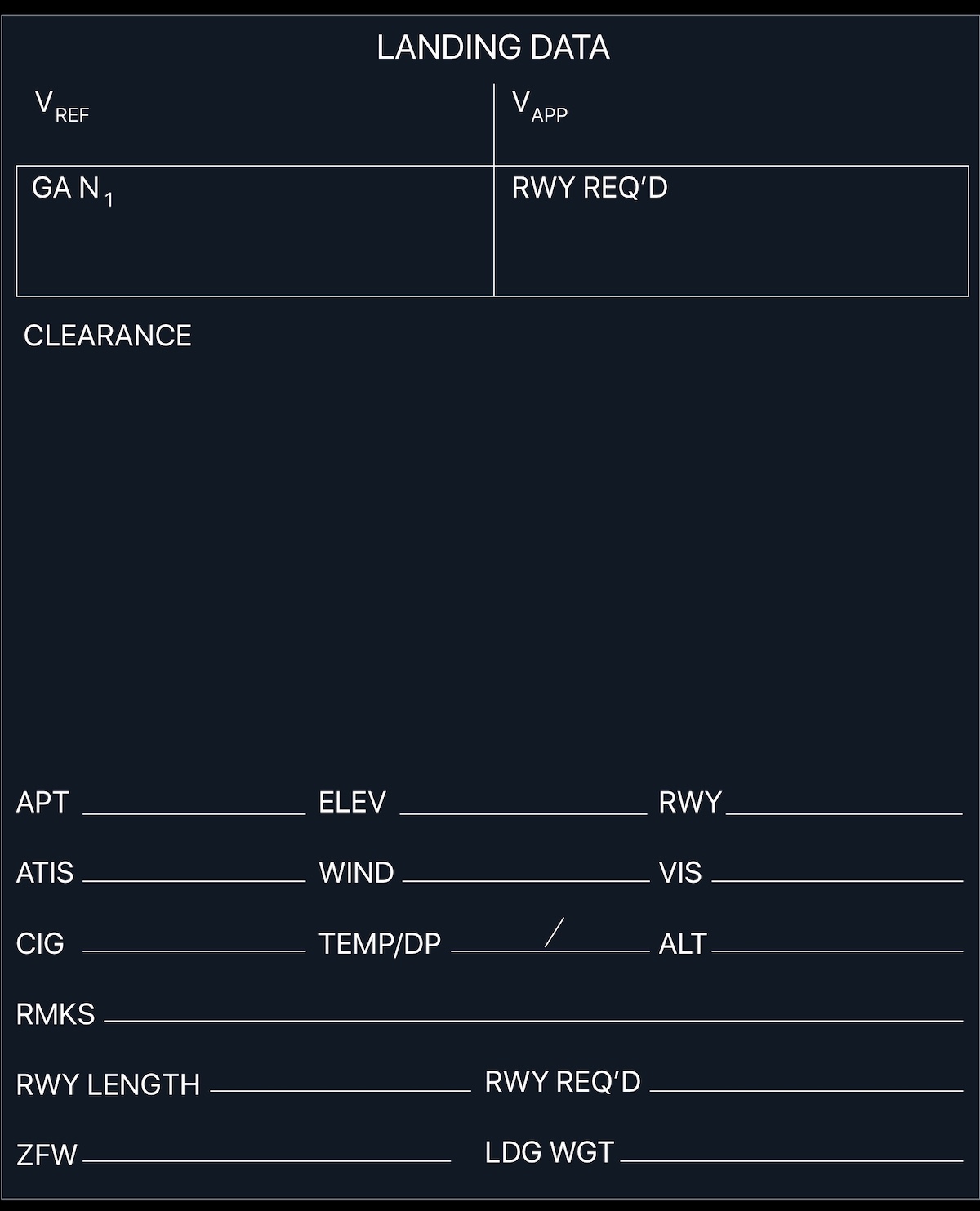 LANDING DATA

$V_{REF}$

$V_{APP}$

GA $N_1$

RWY REQ'D

CLEARANCE

APT ____ ELEV ____ RWY ____

ATIS ____ WIND ____ VIS ____

CIG ____ TEMP/DP ____ / ____ ALT ____

RMKS ____

RWY LENGTH ____ RWY REQ'D ____

ZFW ____ LDG WGT ____